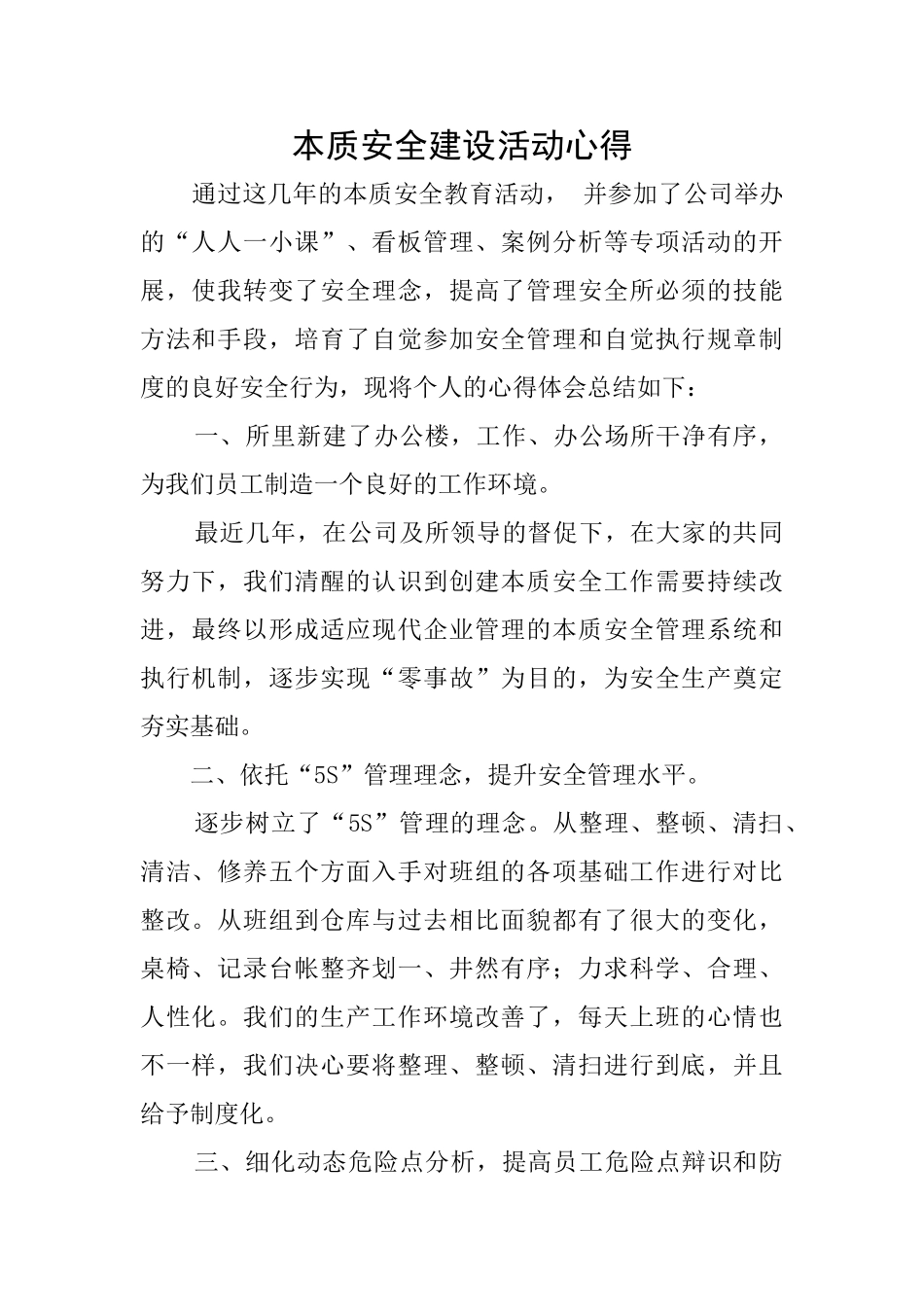 本质安全建设活动心得

通过这几年的本质安全教育活动， 并参加了公司举办的“人人一小课”、看板管理、案例分析等专项活动的开展，使我转变了安全理念，提高了管理安全所必须的技能方法和手段，培育了自觉参加安全管理和自觉执行规章制度的良好安全行为，现将个人的心得体会总结如下：

一、所里新建了办公楼，工作、办公场所干净有序，为我们员工制造一个良好的工作环境。

最近几年，在公司及所领导的督促下，在大家的共同努力下，我们清醒的认识到创建本质安全工作需要持续改进，最终以形成适应现代企业管理的本质安全管理系统和执行机制，逐步实现“零事故”为目的，为安全生产奠定夯实基础。

二、依托“5S”管理理念，提升安全管理水平。

逐步树立了“5S”管理的理念。从整理、整顿、清扫、清洁、修养五个方面入手对班组的各项基础工作进行对比整改。从班组到仓库与过去相比面貌都有了很大的变化，桌椅、记录台帐整齐划一、井然有序；力求科学、合理、人性化。我们的生产工作环境改善了，每天上班的心情也不一样，我们决心要将整理、整顿、清扫进行到底，并且给予制度化。

三、细化动态危险点分析，提高员工危险点辩识和防